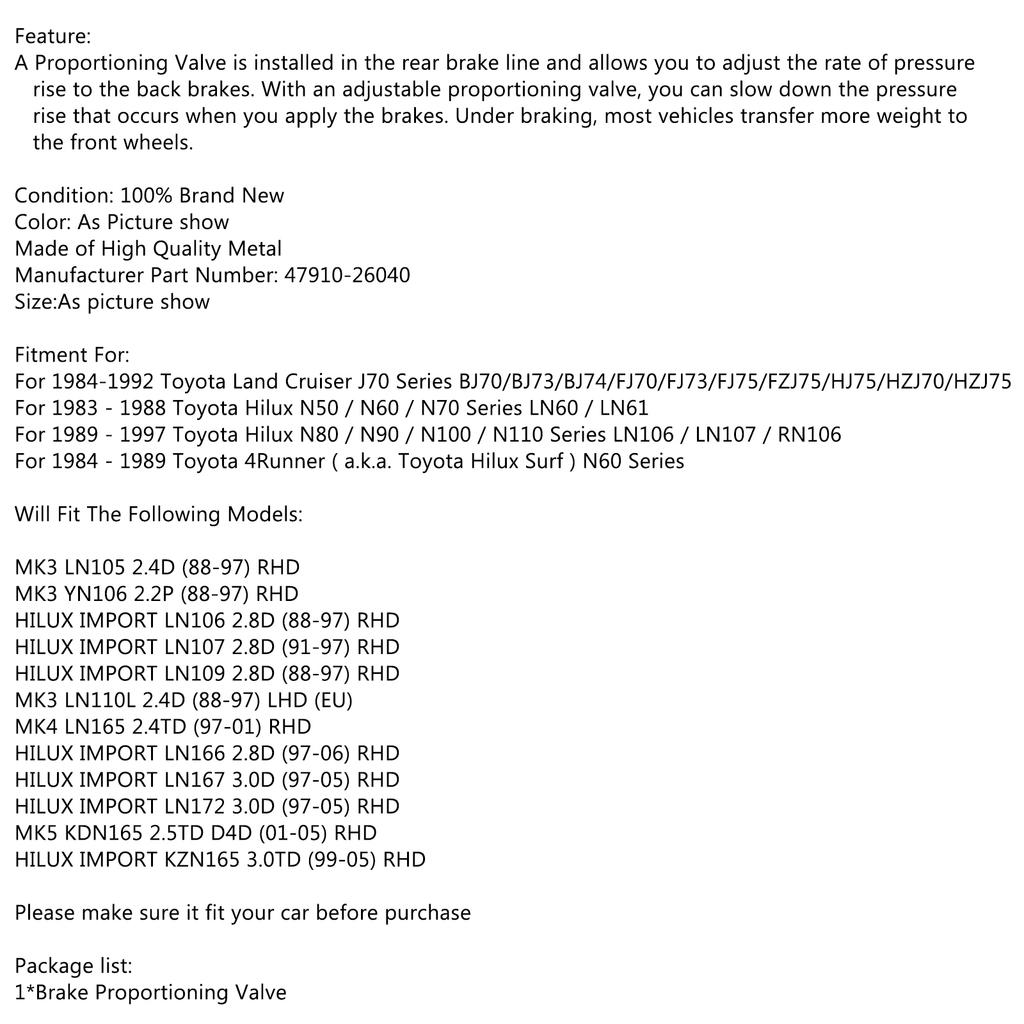 Feature:
A Proportioning Valve is installed in the rear brake line and allows you to adjust the rate of pressure rise to the back brakes. With an adjustable proportioning valve, you can slow down the pressure rise that occurs when you apply the brakes. Under braking, most vehicles transfer more weight to the front wheels.

Condition: 100% Brand New
Color: As Picture show
Made of High Quality Metal
Manufacturer Part Number: 47910-26040
Size:As picture show

Fitment For:
For 1984-1992 Toyota Land Cruiser J70 Series BJ70/BJ73/BJ74/FJ70/FJ73/FJ75/FZJ75/HJ75/HZJ70/HZJ75
For 1983 - 1988 Toyota Hilux N50 / N60 / N70 Series LN60 / LN61
For 1989 - 1997 Toyota Hilux N80 / N90 / N100 / N110 Series LN106 / LN107 / RN106
For 1984 - 1989 Toyota 4Runner ( a.k.a. Toyota Hilux Surf ) N60 Series

Will Fit The Following Models:

MK3 LN105 2.4D (88-97) RHD
MK3 YN106 2.2P (88-97) RHD
HILUX IMPORT LN106 2.8D (88-97) RHD
HILUX IMPORT LN107 2.8D (91-97) RHD
HILUX IMPORT LN109 2.8D (88-97) RHD
MK3 LN110L 2.4D (88-97) LHD (EU)
MK4 LN165 2.4TD (97-01) RHD
HILUX IMPORT LN166 2.8D (97-06) RHD
HILUX IMPORT LN167 3.0D (97-05) RHD
HILUX IMPORT LN172 3.0D (97-05) RHD
MK5 KDN165 2.5TD D4D (01-05) RHD
HILUX IMPORT KZN165 3.0TD (99-05) RHD

Please make sure it fit your car before purchase

Package list:
1*Brake Proportioning Valve